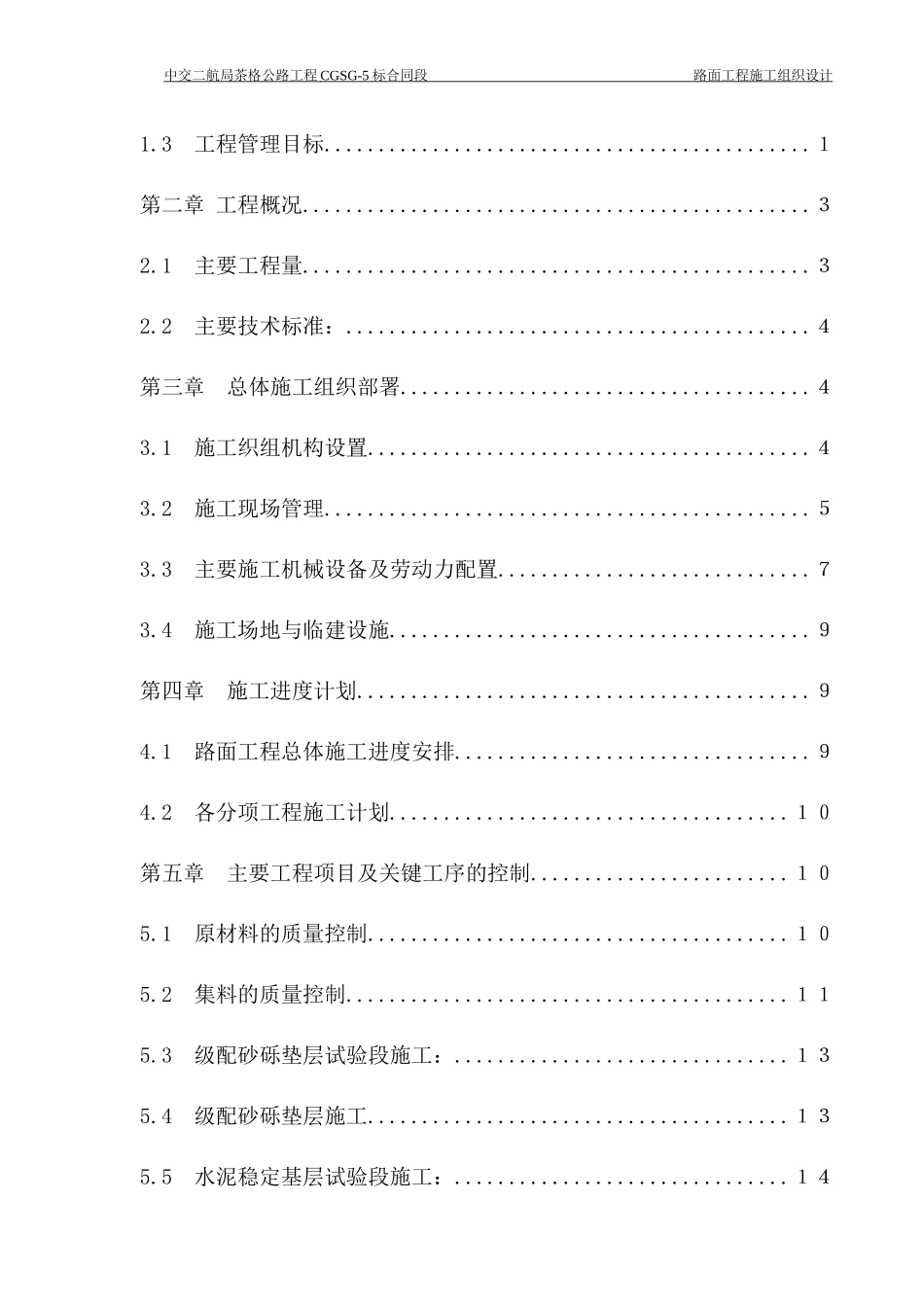 中交二航局茶格公路工程CGSG-5标合同段 路面工程施工组织设计

1.3 工程管理目标 1

第二章 工程概况 3

2.1 主要工程量 3

2.2 主要技术标准： 4

第三章 总体施工组织部署 4

3.1 施工织组机构设置 4

3.2 施工现场管理 5

3.3 主要施工机械设备及劳动力配置 7

3.4 施工场地与临建设施 9

第四章 施工进度计划 9

4.1 路面工程总体施工进度安排 9

4.2 各分项工程施工计划 10

第五章 主要工程项目及关键工序的控制 10

5.1 原材料的质量控制 10

5.2 集料的质量控制 11

5.3 级配砂砾垫层试验段施工： 13

5.4 级配砂砾垫层施工 13

5.5 水泥稳定基层试验段施工： 14